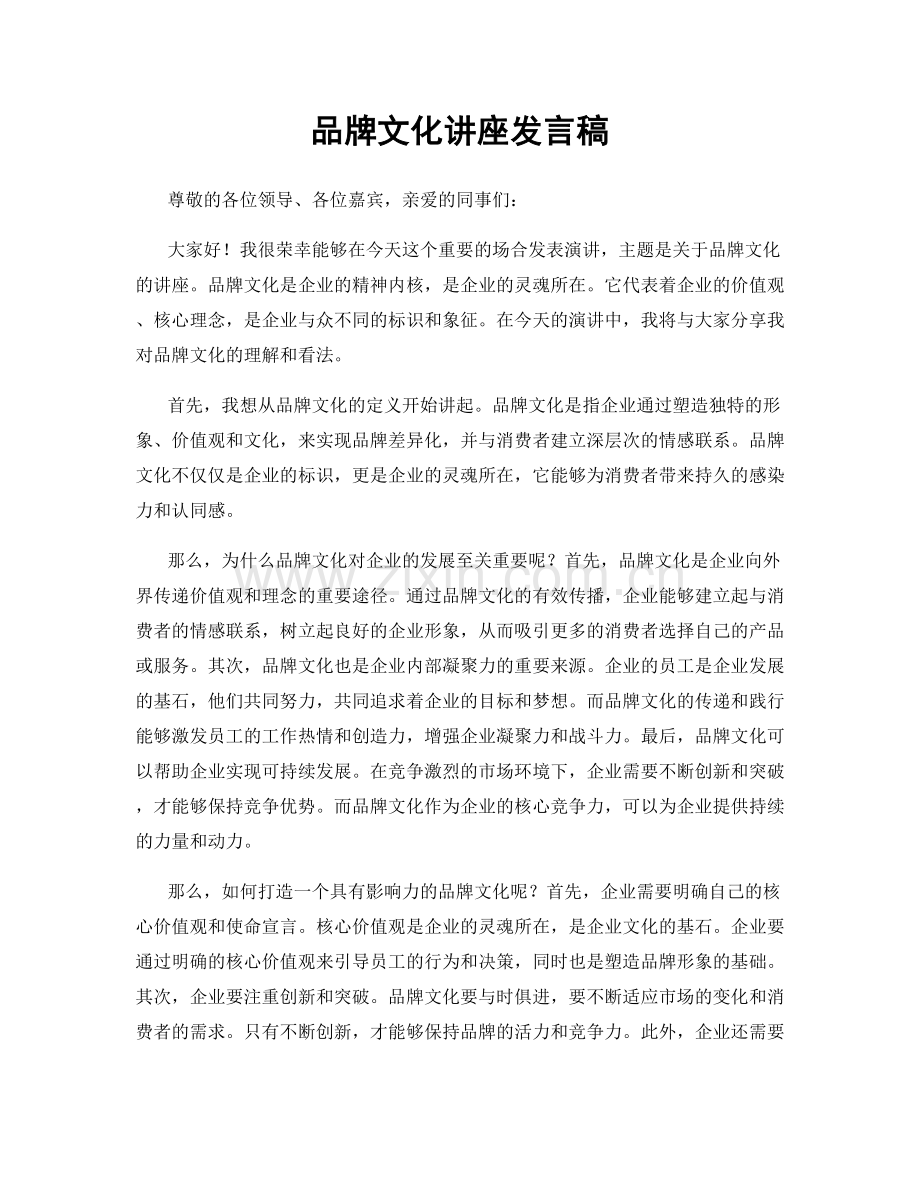 品牌文化讲座发言稿

尊敬的各位领导、各位嘉宾，亲爱的同事们：

大家好！我很荣幸能够在今天这个重要的场合发表演讲，主题是关于品牌文化的讲座。品牌文化是企业的精神内核，是企业的灵魂所在。它代表着企业的价值观、核心理念，是企业与众不同的标识和象征。在今天的演讲中，我将与大家分享我对品牌文化的理解和看法。

首先，我想从品牌文化的定义开始讲起。品牌文化是指企业通过塑造独特的形象、价值观和文化，来实现品牌差异化，并与消费者建立深层次的情感联系。品牌文化不仅仅是企业的标识，更是企业的灵魂所在，它能够为消费者带来持久的感染力和认同感。

那么，为什么品牌文化对企业的发展至关重要呢？首先，品牌文化是企业向外界传递价值观和理念的重要途径。通过品牌文化的有效传播，企业能够建立起与消费者的情感联系，树立起良好的企业形象，从而吸引更多的消费者选择自己的产品或服务。其次，品牌文化也是企业内部凝聚力的重要来源。企业的员工是企业发展的基石，他们共同努力，共同追求着企业的目标和梦想。而品牌文化的传递和践行能够激发员工的工作热情和创造力，增强企业凝聚力和战斗力。最后，品牌文化可以帮助企业实现可持续发展。在竞争激烈的市场环境下，企业需要不断创新和突破，才能够保持竞争优势。而品牌文化作为企业的核心竞争力，可以为企业提供持续的力量和动力。

那么，如何打造一个具有影响力的品牌文化呢？首先，企业需要明确自己的核心价值观和使命宣言。核心价值观是企业的灵魂所在，是企业文化的基石。企业要通过明确的核心价值观来引导员工的行为和决策，同时也是塑造品牌形象的基础。其次，企业要注重创新和突破。品牌文化要与时俱进，要不断适应市场的变化和消费者的需求。只有不断创新，才能够保持品牌的活力和竞争力。此外，企业还需要

www.zixin.com.cn